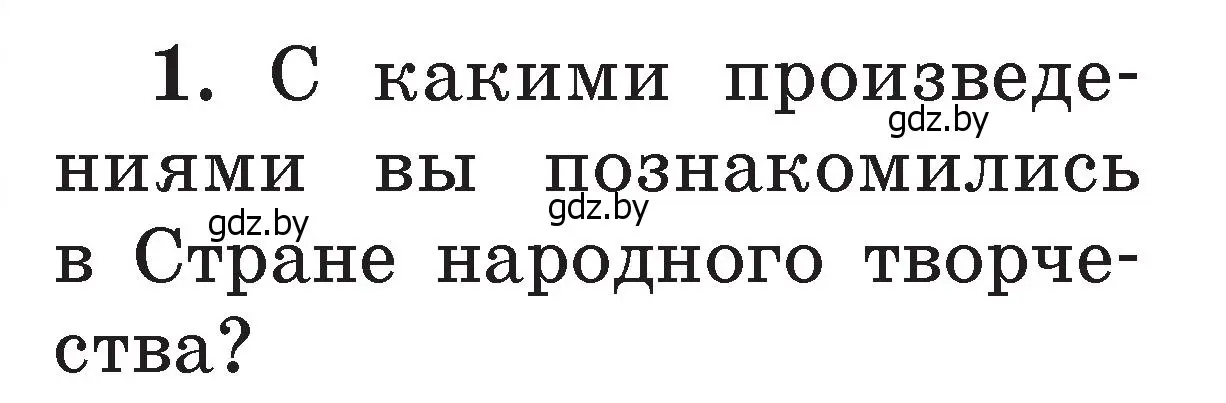 1. С какими произведениями вы познакомились в Стране народного творчества?

gdz.by gdz.by gdz.by